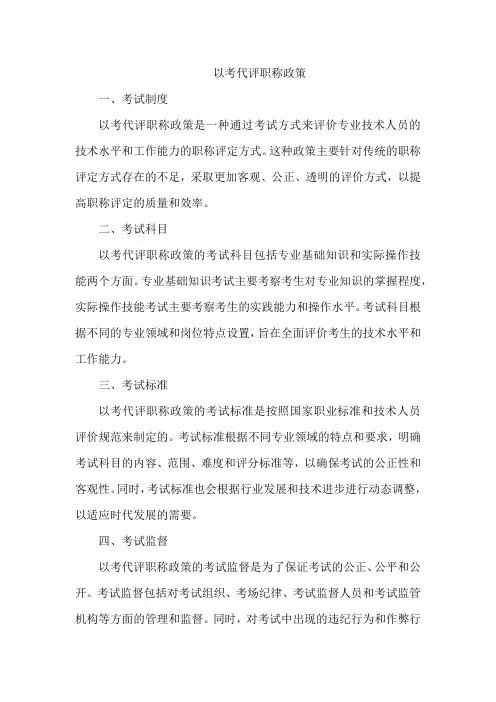 以考代评职称政策

一、考试制度

以考代评职称政策是一种通过考试方式来评价专业技术人员的技术水平和工作能力的职称评定方式。这种政策主要针对传统的职称评定方式存在的不足，采取更加客观、公正、透明的评价方式，以提高职称评定的质量和效率。

二、考试科目

以考代评职称政策的考试科目包括专业基础知识和实际操作技能两个方面。专业基础知识考试主要考察考生对专业知识的掌握程度，实际操作技能考试主要考察考生的实践能力和操作水平。考试科目根据不同的专业领域和岗位特点设置，旨在全面评价考生的技术水平和工作能力。

三、考试标准

以考代评职称政策的考试标准是按照国家职业标准和技术人员评价规范来制定的。考试标准根据不同专业领域的特点和要求，明确考试科目的内容、范围、难度和评分标准等，以确保考试的公正性和客观性。同时，考试标准也会根据行业发展和技术进步进行动态调整，以适应时代发展的需要。

四、考试监督

以考代评职称政策的考试监督是为了保证考试的公正、公平和公开。考试监督包括对考试组织、考场纪律、考试监督人员和考试监管机构等方面的管理和监督。同时，对考试中出现的违纪行为和作弊行